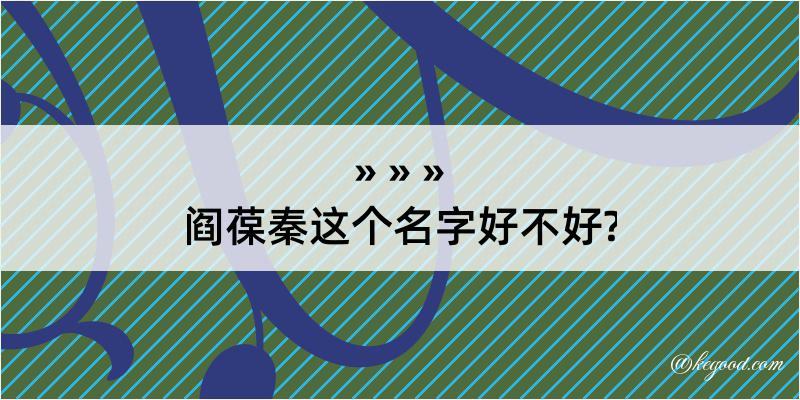 » » »
阎葆秦这个名字好不好?

@kegood.com